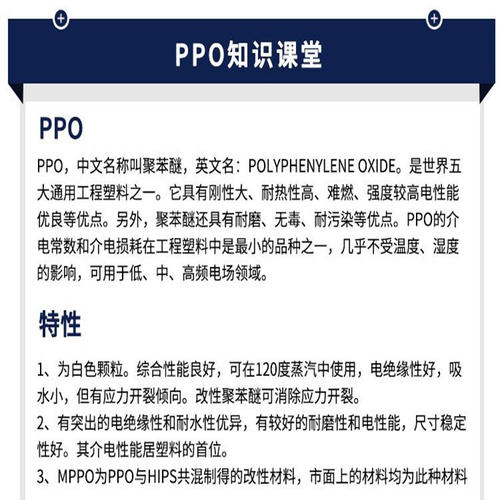 PPO知识课堂

PPO

PPO，中文名称叫聚苯醚，英文名：POLYPHENYLENE OXIDE。是世界五大通用工程塑料之一。它具有刚性大、耐热性高、难燃、强度较高电性能优良等优点。另外，聚苯醚还具有耐磨、无毒、耐污染等优点。PPO的介电常数和介电损耗在工程塑料中是最小的品种之一，几乎不受温度、湿度的影响，可用于低、中、高频电场领域。

特性

1、为白色颗粒。综合性能良好，可在120度蒸汽中使用，电绝缘性好，吸水小，但有应力开裂倾向。改性聚苯醚可消除应力开裂。
2、有突出的电绝缘性和耐水性优异，有较好的耐磨性和电性能，尺寸稳定性好。其介电性能居塑料的首位。
3、MPPO为PPO与HIPS共混制得的改性材料，市面上的材料均为此种材料